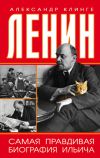 АЛЕКСАНДР КЛИНГЕ
ЛЕНИН
САМАЯ ПРАВДИВАЯ БИОГРАФИЯ ИЛЬИЧА